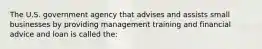 The U.S. government agency that advises and assists small businesses by providing management training and financial advice and loan is called the: